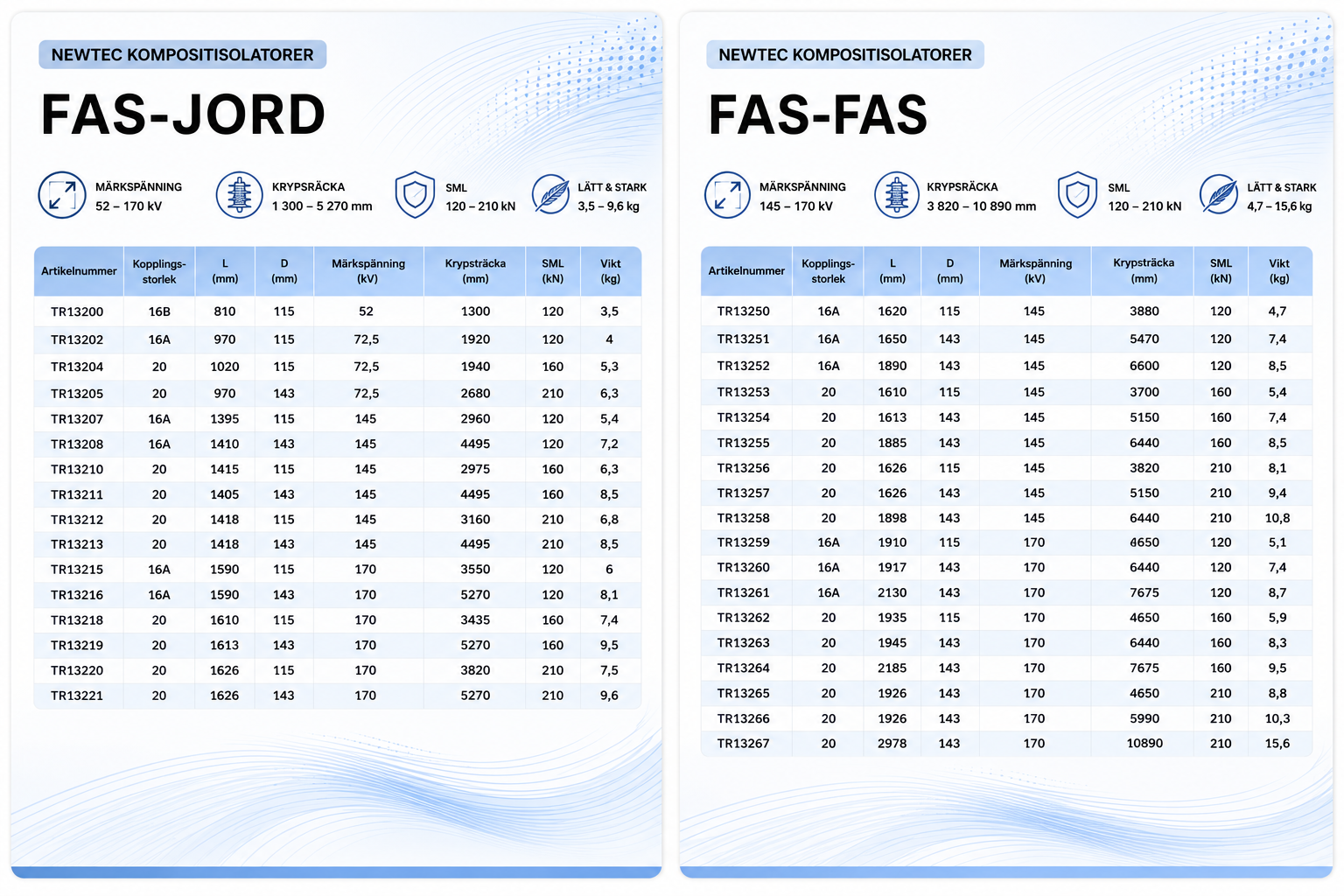 NEWTEC KOMPOSITISOLATORER

FAS-JORD

MÄRKSPÄNNING
52 – 170 kV

KRYPSRÄCKA
1 300 – 5 270 mm

SML
120 – 210 kN

LÄTT & STARK
3,5 – 9,6 kg

| Artikelnummer | Kopplings-storlek | L (mm) | D (mm) | Märkspänning (kV) | Krypsträcka (mm) | SML (kN) | Vikt (kg) |
|---|---|---|---|---|---|---|---|
| TR13200 | 16B | 810 | 115 | 52 | 1300 | 120 | 3,5 |
| TR13202 | 16A | 970 | 115 | 72,5 | 1920 | 120 | 4 |
| TR13204 | 20 | 1020 | 115 | 72,5 | 1940 | 160 | 5,3 |
| TR13205 | 20 | 970 | 143 | 72,5 | 2680 | 210 | 6,3 |
| TR13207 | 16A | 1395 | 115 | 145 | 2960 | 120 | 5,4 |
| TR13208 | 16A | 1410 | 143 | 145 | 4495 | 120 | 7,2 |
| TR13210 | 20 | 1415 | 115 | 145 | 2975 | 160 | 6,3 |
| TR13211 | 20 | 1405 | 143 | 145 | 4495 | 160 | 8,5 |
| TR13212 | 20 | 1418 | 115 | 145 | 3160 | 210 | 6,8 |
| TR13213 | 20 | 1418 | 143 | 145 | 4495 | 210 | 8,5 |
| TR13215 | 16A | 1590 | 115 | 170 | 3550 | 120 | 6 |
| TR13216 | 16A | 1590 | 143 | 170 | 5270 | 120 | 8,1 |
| TR13218 | 20 | 1610 | 115 | 170 | 3435 | 160 | 7,4 |
| TR13219 | 20 | 1613 | 143 | 170 | 5270 | 160 | 9,5 |
| TR13220 | 20 | 1626 | 115 | 170 | 3820 | 210 | 7,5 |
| TR13221 | 20 | 1626 | 143 | 170 | 5270 | 210 | 9,6 |

NEWTEC KOMPOSITISOLATORER

FAS-FAS

MÄRKSPÄNNING
145 – 170 kV

KRYPSRÄCKA
3 820 – 10 890 mm

SML
120 – 210 kN

LÄTT & STARK
4,7 – 15,6 kg

| Artikelnummer | Kopplings-storlek | L (mm) | D (mm) | Märkspänning (kV) | Krypsträcka (mm) | SML (kN) | Vikt (kg) |
|---|---|---|---|---|---|---|---|
| TR13250 | 16A | 1620 | 115 | 145 | 3880 | 120 | 4,7 |
| TR13251 | 16A | 1650 | 143 | 145 | 5470 | 120 | 7,4 |
| TR13252 | 16A | 1890 | 143 | 145 | 6600 | 120 | 8,5 |
| TR13253 | 20 | 1610 | 115 | 145 | 3700 | 160 | 5,4 |
| TR13254 | 20 | 1613 | 143 | 145 | 5150 | 160 | 7,4 |
| TR13255 | 20 | 1885 | 143 | 145 | 6440 | 160 | 8,5 |
| TR13256 | 20 | 1626 | 115 | 145 | 3820 | 210 | 8,1 |
| TR13257 | 20 | 1626 | 143 | 145 | 5150 | 210 | 9,4 |
| TR13258 | 20 | 1898 | 143 | 145 | 6440 | 210 | 10,8 |
| TR13259 | 16A | 1910 | 115 | 170 | 4650 | 120 | 5,1 |
| TR13260 | 16A | 1917 | 143 | 170 | 6440 | 120 | 7,4 |
| TR13261 | 16A | 2130 | 143 | 170 | 7675 | 120 | 8,7 |
| TR13262 | 20 | 1935 | 115 | 170 | 4650 | 160 | 5,9 |
| TR13263 | 20 | 1945 | 143 | 170 | 6440 | 160 | 8,3 |
| TR13264 | 20 | 2185 | 143 | 170 | 7675 | 160 | 9,5 |
| TR13265 | 20 | 1926 | 143 | 170 | 4650 | 210 | 8,8 |
| TR13266 | 20 | 1926 | 143 | 170 | 5990 | 210 | 10,3 |
| TR13267 | 20 | 2978 | 143 | 170 | 10890 | 210 | 15,6 |